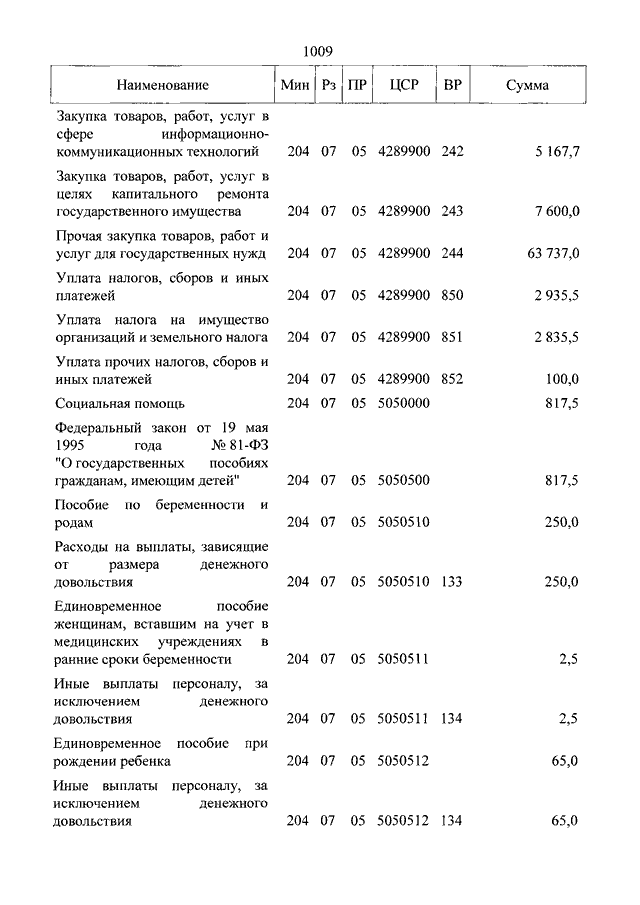 1009

| Наименование | Мин | Рз | ПР | ЦСР | ВР | Сумма |
|---|---|---|---|---|---|---|
| Закупка товаров, работ, услуг в сфере информационно-коммуникационных технологий | 204 | 07 | 05 | 4289900 | 242 | 5 167,7 |
| Закупка товаров, работ, услуг в целях капитального ремонта государственного имущества | 204 | 07 | 05 | 4289900 | 243 | 7 600,0 |
| Прочая закупка товаров, работ и услуг для государственных нужд | 204 | 07 | 05 | 4289900 | 244 | 63 737,0 |
| Уплата налогов, сборов и иных платежей | 204 | 07 | 05 | 4289900 | 850 | 2 935,5 |
| Уплата налога на имущество организаций и земельного налога | 204 | 07 | 05 | 4289900 | 851 | 2 835,5 |
| Уплата прочих налогов, сборов и иных платежей | 204 | 07 | 05 | 4289900 | 852 | 100,0 |
| Социальная помощь | 204 | 07 | 05 | 5050000 | | 817,5 |
| Федеральный закон от 19 мая 1995 года № 81-ФЗ "О государственных пособиях гражданам, имеющим детей" | 204 | 07 | 05 | 5050500 | | 817,5 |
| Пособие по беременности и родам | 204 | 07 | 05 | 5050510 | | 250,0 |
| Расходы на выплаты, зависящие от размера денежного довольствия | 204 | 07 | 05 | 5050510 | 133 | 250,0 |
| Единовременное пособие женщинам, вставшим на учет в медицинских учреждениях в ранние сроки беременности | 204 | 07 | 05 | 5050511 | | 2,5 |
| Иные выплаты персоналу, за исключением денежного довольствия | 204 | 07 | 05 | 5050511 | 134 | 2,5 |
| Единовременное пособие при рождении ребенка | 204 | 07 | 05 | 5050512 | | 65,0 |
| Иные выплаты персоналу, за исключением денежного довольствия | 204 | 07 | 05 | 5050512 | 134 | 65,0 |